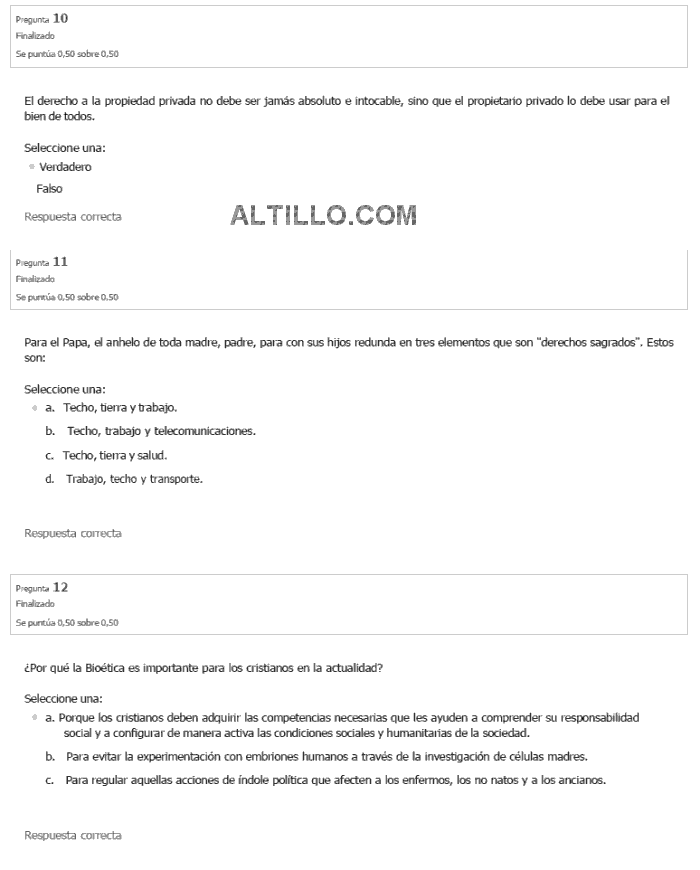 Pregunta 10
Finalizado
Se puntúa 0,50 sobre 0,50

El derecho a la propiedad privada no debe ser jamás absoluto e intocable, sino que el propietario privado lo debe usar para el bien de todos.

Seleccione una:
Verdadero
Falso

Respuesta correcta

ALTILLO.COM

Pregunta 11
Finalizado
Se puntúa 0,50 sobre 0,50

Para el Papa, el anhelo de toda madre, padre, para con sus hijos redunda en tres elementos que son "derechos sagrados". Estos son:

Seleccione una:
a. Techo, tierra y trabajo.
b. Techo, trabajo y telecomunicaciones.
c. Techo, tierra y salud.
d. Trabajo, techo y transporte.

Respuesta correcta

Pregunta 12
Finalizado
Se puntúa 0,50 sobre 0,50

¿Por qué la Bioética es importante para los cristianos en la actualidad?

Seleccione una:
a. Porque los cristianos deben adquirir las competencias necesarias que les ayuden a comprender su responsabilidad social y a configurar de manera activa las condiciones sociales y humanitarias de la sociedad.
b. Para evitar la experimentación con embriones humanos a través de la investigación de células madres.
c. Para regular aquellas acciones de índole política que afecten a los enfermos, los no natos y a los ancianos.

Respuesta correcta